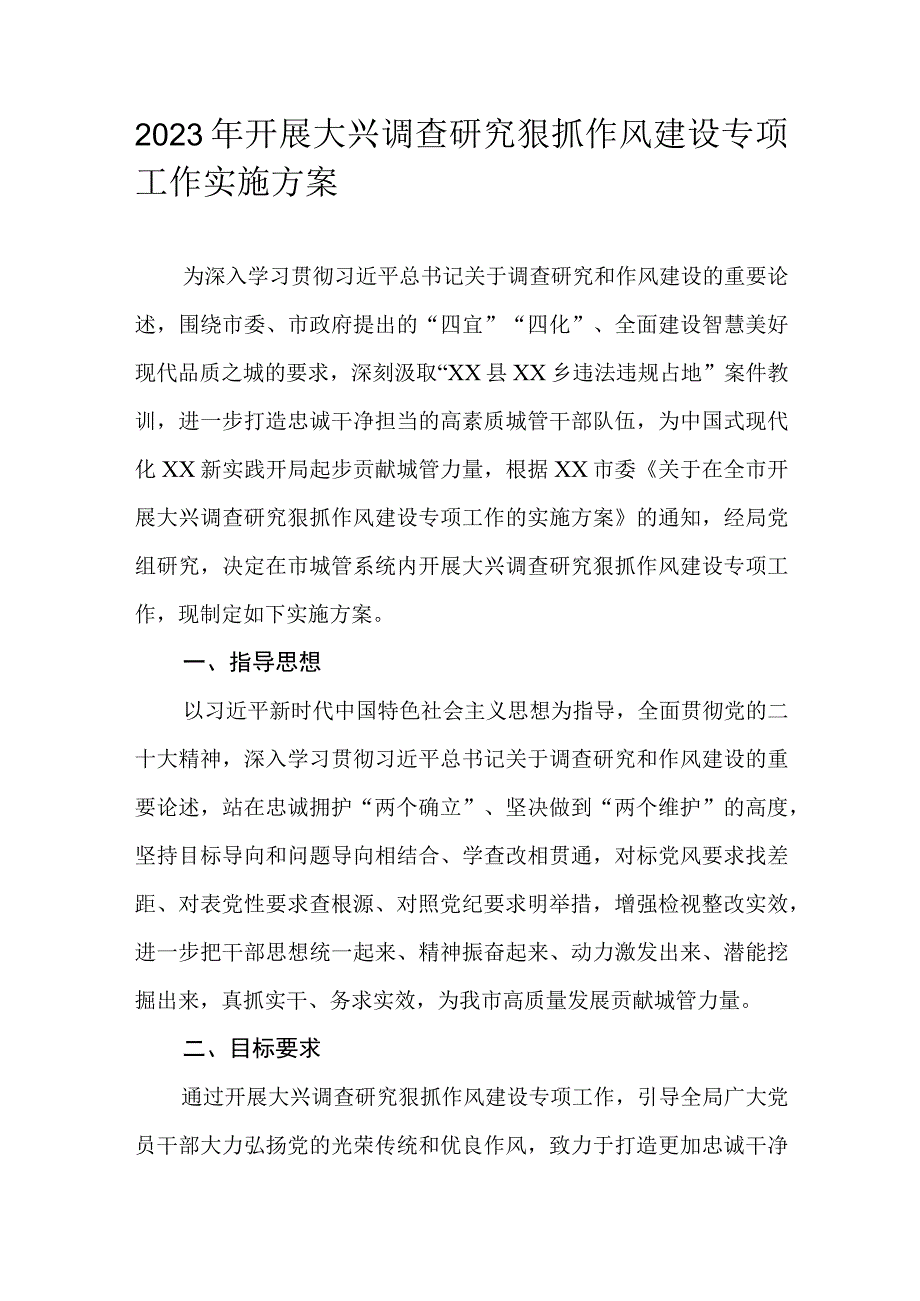 2023年开展大兴调查研究狠抓作风建设专项工作实施方案

为深入学习贯彻习近平总书记关于调查研究和作风建设的重要论述，围绕市委、市政府提出的“四宜”“四化”、全面建设智慧美好现代品质之城的要求，深刻汲取“XX县XX乡违法违规占地”案件教训，进一步打造忠诚干净担当的高素质城管干部队伍，为中国式现代化XX新实践开局起步贡献城管力量，根据XX市委《关于在全市开展大兴调查研究狠抓作风建设专项工作的实施方案》的通知，经局党组研究，决定在市城管系统内开展大兴调查研究狠抓作风建设专项工作，现制定如下实施方案。

一、指导思想

以习近平新时代中国特色社会主义思想为指导，全面贯彻党的二十大精神，深入学习贯彻习近平总书记关于调查研究和作风建设的重要论述，站在忠诚拥护“两个确立”、坚决做到“两个维护”的高度，坚持目标导向和问题导向相结合、学查改相贯通，对标党风要求找差距、对表党性要求查根源、对照党纪要求明举措，增强检视整改实效，进一步把干部思想统一起来、精神振奋起来、动力激发出来、潜能挖掘出来，真抓实干、务求实效，为我市高质量发展贡献城管力量。

二、目标要求

通过开展大兴调查研究狠抓作风建设专项工作，引导全局广大党员干部大力弘扬党的光荣传统和优良作风，致力于打造更加忠诚干净